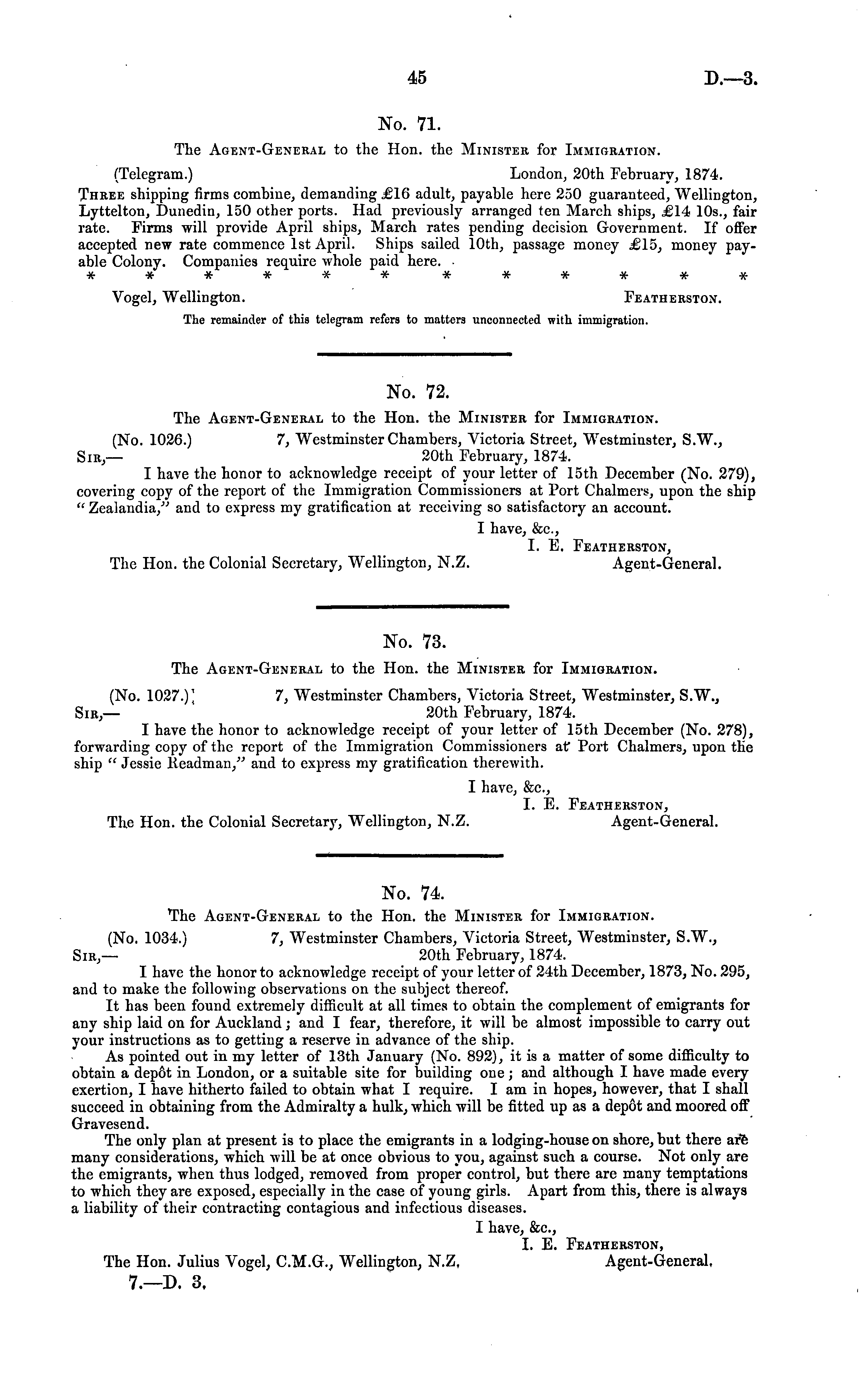 45 D.—3.

No. 71.

The Agent-General to the Hon. the Minister for Immigration.

(Telegram.) London, 20th February, 1874.

Three shipping firms combine, demanding £16 adult, payable here 250 guaranteed, Wellington, Lyttelton, Dunedin, 150 other ports. Had previously arranged ten March ships, £14 10s., fair rate. Firms will provide April ships, March rates pending decision Government. If offer accepted new rate commence 1st April. Ships sailed 10th, passage money £15, money payable Colony. Companies require whole paid here.

* * * * * * * * * * * *

Vogel, Wellington. Featherston.

The remainder of this telegram refers to matters unconnected with immigration.

No. 72.

The Agent-General to the Hon. the Minister for Immigration.

(No. 1026.) 7, Westminster Chambers, Victoria Street, Westminster, S.W., 20th February, 1874.

Sir,—

I have the honor to acknowledge receipt of your letter of 15th December (No. 279), covering copy of the report of the Immigration Commissioners at Port Chalmers, upon the ship "Zealandia," and to express my gratification at receiving so satisfactory an account.

I have, &c.,
I. E. Featherston,
Agent-General.

The Hon. the Colonial Secretary, Wellington, N.Z.

No. 73.

The Agent-General to the Hon. the Minister for Immigration.

(No. 1027.) 7, Westminster Chambers, Victoria Street, Westminster, S.W., 20th February, 1874.

Sir,—

I have the honor to acknowledge receipt of your letter of 15th December (No. 278), forwarding copy of the report of the Immigration Commissioners at Port Chalmers, upon the ship "Jessie Readman," and to express my gratification therewith.

I have, &c.,
I. E. Featherston,
Agent-General.

The Hon. the Colonial Secretary, Wellington, N.Z.

No. 74.

The Agent-General to the Hon. the Minister for Immigration.

(No. 1034.) 7, Westminster Chambers, Victoria Street, Westminster, S.W., 20th February, 1874.

Sir,—

I have the honor to acknowledge receipt of your letter of 24th December, 1873, No. 295, and to make the following observations on the subject thereof.

It has been found extremely difficult at all times to obtain the complement of emigrants for any ship laid on for Auckland; and I fear, therefore, it will be almost impossible to carry out your instructions as to getting a reserve in advance of the ship.

As pointed out in my letter of 13th January (No. 892), it is a matter of some difficulty to obtain a depôt in London, or a suitable site for building one; and although I have made every exertion, I have hitherto failed to obtain what I require. I am in hopes, however, that I shall succeed in obtaining from the Admiralty a hulk, which will be fitted up as a depôt and moored off Gravesend.

The only plan at present is to place the emigrants in a lodging-house on shore, but there are many considerations, which will be at once obvious to you, against such a course. Not only are the emigrants, when thus lodged, removed from proper control, but there are many temptations to which they are exposed, especially in the case of young girls. Apart from this, there is always a liability of their contracting contagious and infectious diseases.

I have, &c.,
I. E. Featherston,
Agent-General.

The Hon. Julius Vogel, C.M.G., Wellington, N.Z.

7.—D. 3.